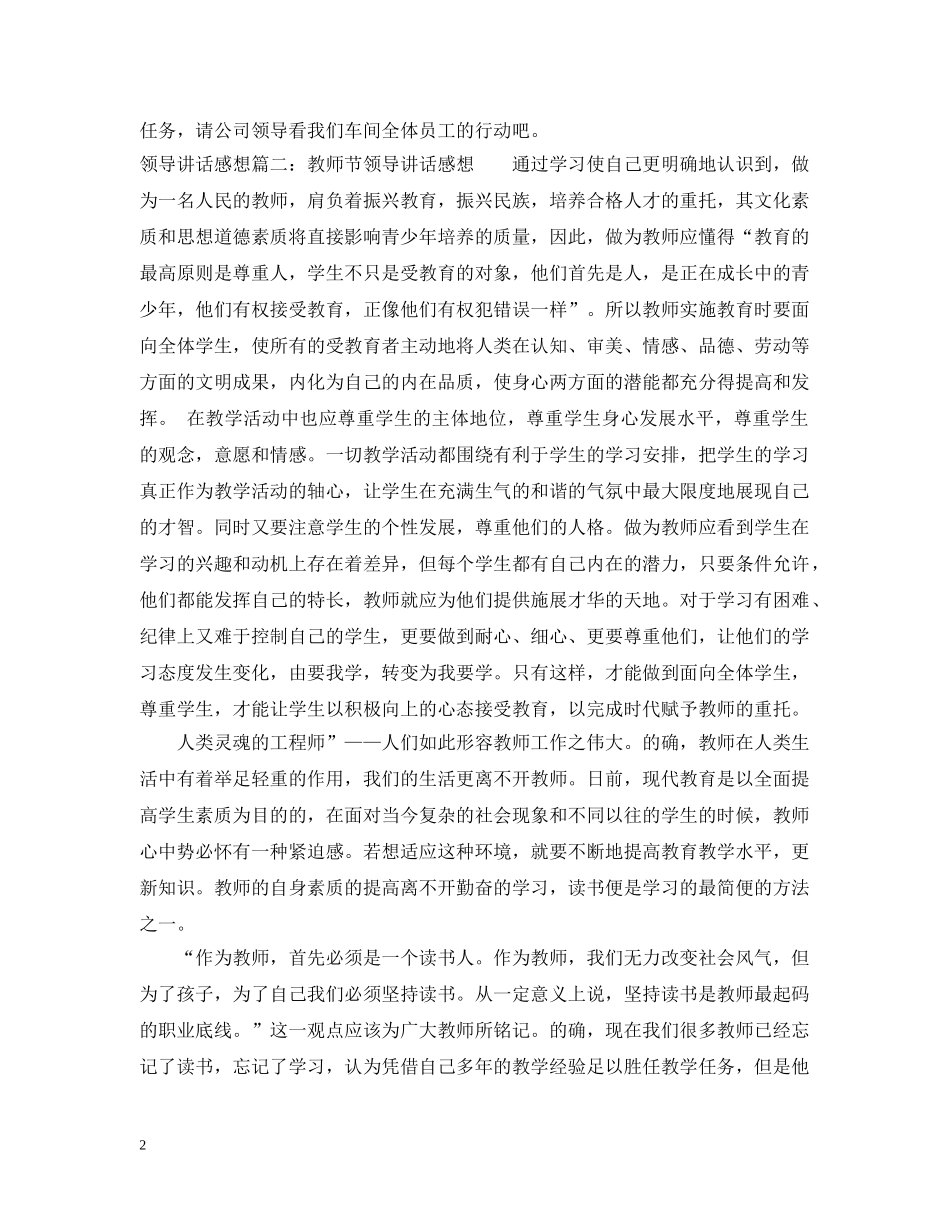 任务，请公司领导看我们车间全体员工的行动吧。

领导讲话感想篇二：教师节领导讲话感想　　通过学习使自己更明确地认识到，做为一名人民的教师，肩负着振兴教育，振兴民族，培养合格人才的重托，其文化素质和思想道德素质将直接影响青少年培养的质量，因此，做为教师应懂得“教育的最高原则是尊重人，学生不只是受教育的对象，他们首先是人，是正在成长中的青少年，他们有权接受教育，正像他们有权犯错误一样”。所以教师实施教育时要面向全体学生，使所有的受教育者主动地将人类在认知、审美、情感、品德、劳动等方面的文明成果，内化为自己的内在品质，使身心两方面的潜能都充分得提高和发挥。　在教学活动中也应尊重学生的主体地位，尊重学生身心发展水平，尊重学生的观念，意愿和情感。一切教学活动都围绕有利于学生的学习安排，把学生的学习真正作为教学活动的轴心，让学生在充满生气的和谐的气氛中最大限度地展现自己的才智。同时又要注意学生的个性发展，尊重他们的人格。做为教师应看到学生在学习的兴趣和动机上存在着差异，但每个学生都有自己内在的潜力，只要条件允许，他们都能发挥自己的特长，教师就应为他们提供施展才华的天地。对于学习有困难、纪律上又难于控制自己的学生，更要做到耐心、细心、更要尊重他们，让他们的学习态度发生变化，由要我学，转变为我要学。只有这样，才能做到面向全体学生，尊重学生，才能让学生以积极向上的心态接受教育，以完成时代赋予教师的重托。

人类灵魂的工程师”——人们如此形容教师工作之伟大。的确，教师在人类生活中有着举足轻重的作用，我们的生活更离不开教师。日前，现代教育是以全面提高学生素质为目的的，在面对当今复杂的社会现象和不同以往的学生的时候，教师心中势必怀有一种紧迫感。若想适应这种环境，就要不断地提高教育教学水平，更新知识。教师的自身素质的提高离不开勤奋的学习，读书便是学习的最简便的方法之一。

“作为教师，首先必须是一个读书人。作为教师，我们无力改变社会风气，但为了孩子，为了自己我们必须坚持读书。从一定意义上说，坚持读书是教师最起码的职业底线。”这一观点应该为广大教师所铭记。的确，现在我们很多教师已经忘记了读书，忘记了学习，认为凭借自己多年的教学经验足以胜任教学任务，但是他

2